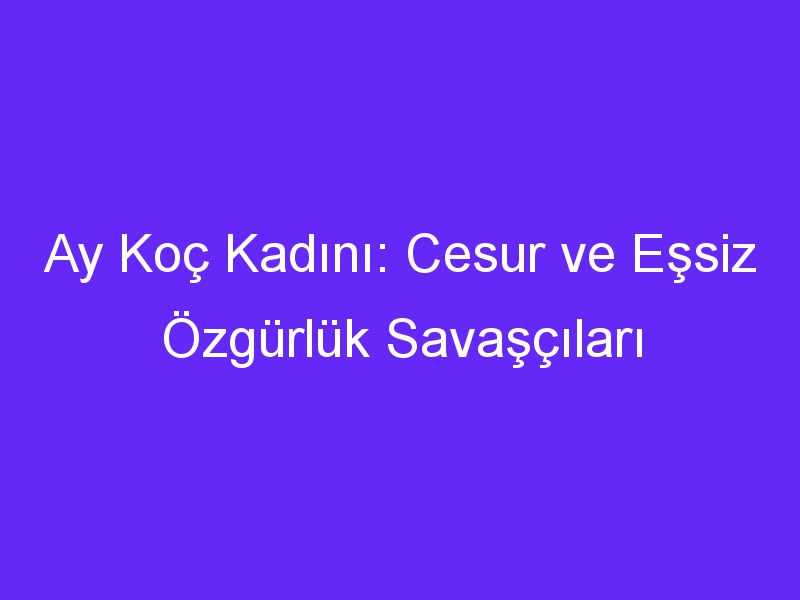 Ay Koç Kadını: Cesur ve Eşsiz Özgürlük Savaşçıları